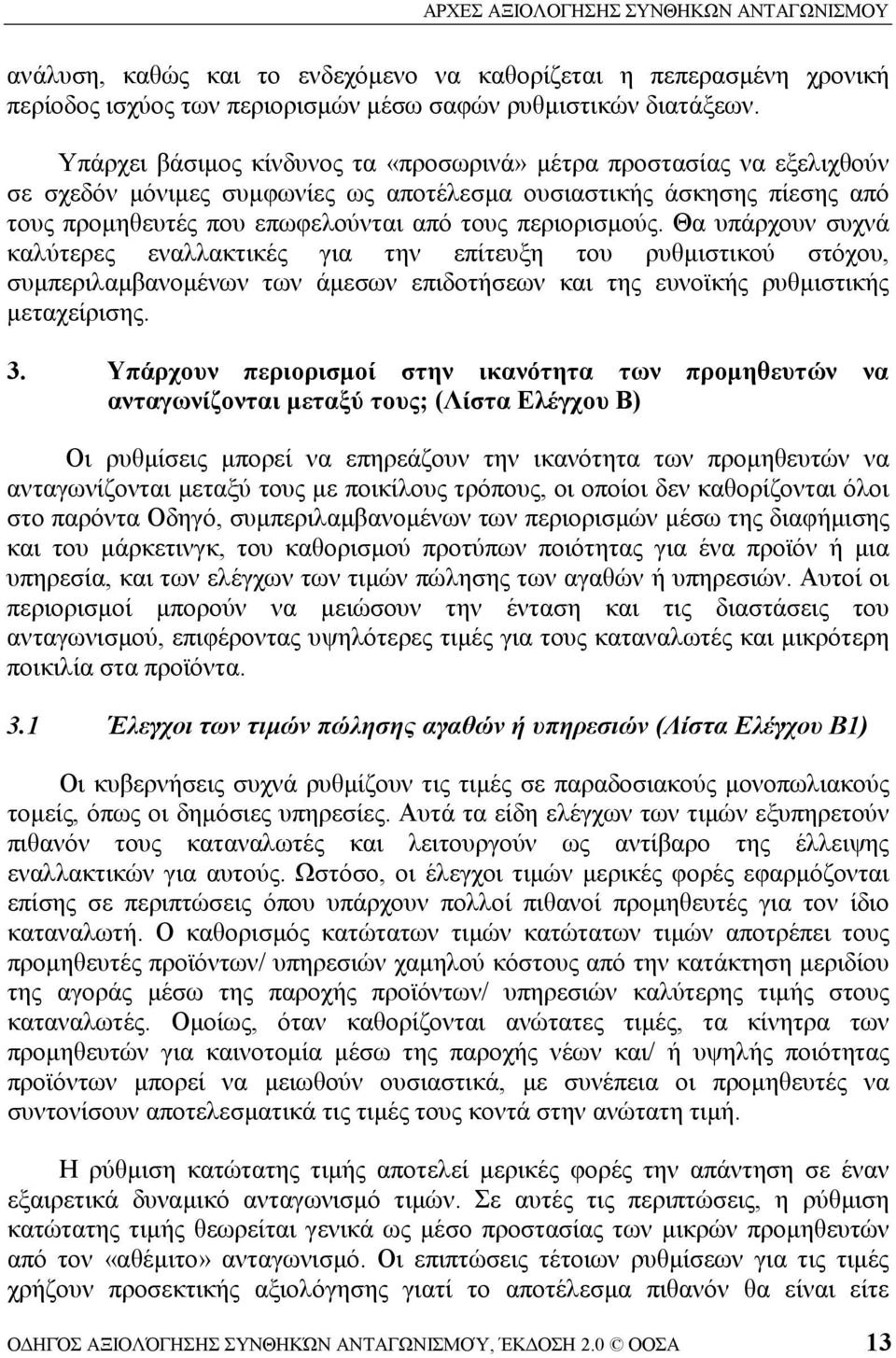 ΑΡΧΕΣ ΑΞΙΟΛΟΓΗΣΗΣ ΣΥΝΘΗΚΩΝ ΑΝΤΑΓΩΝΙΣΜΟΥ

ανάλυση, καθώς και το ενδεχόμενο να καθορίζεται η πεπερασμένη χρονική περίοδος ισχύος των περιορισμών μέσω σαφών ρυθμιστικών διατάξεων.

Υπάρχει βάσιμος κίνδυνος τα «προσωρινά» μέτρα προστασίας να εξελιχθούν σε σχεδόν μόνιμες συμφωνίες ως αποτέλεσμα ουσιαστικής άσκησης πίεσης από τους προμηθευτές που επωφελούνται από τους περιορισμούς. Θα υπάρχουν συχνά καλύτερες εναλλακτικές για την επίτευξη του ρυθμιστικού στόχου, συμπεριλαμβανομένων των άμεσων επιδοτήσεων και της ευνοϊκής ρυθμιστικής μεταχείρισης.

3. Υπάρχουν περιορισμοί στην ικανότητα των προμηθευτών να ανταγωνίζονται μεταξύ τους; (Λίστα Ελέγχου Β)

Οι ρυθμίσεις μπορεί να επηρεάζουν την ικανότητα των προμηθευτών να ανταγωνίζονται μεταξύ τους με ποικίλους τρόπους, οι οποίοι δεν καθορίζονται όλοι στο παρόντα Οδηγό, συμπεριλαμβανομένων των περιορισμών μέσω της διαφήμισης και του μάρκετινγκ, του καθορισμού προτύπων ποιότητας για ένα προϊόν ή μια υπηρεσία, και των ελέγχων των τιμών πώλησης των αγαθών ή υπηρεσιών. Αυτοί οι περιορισμοί μπορούν να μειώσουν την ένταση και τις διαστάσεις του ανταγωνισμού, επιφέροντας υψηλότερες τιμές για τους καταναλωτές και μικρότερη ποικιλία στα προϊόντα.

3.1 Έλεγχοι των τιμών πώλησης αγαθών ή υπηρεσιών (Λίστα Ελέγχου Β1)

Οι κυβερνήσεις συχνά ρυθμίζουν τις τιμές σε παραδοσιακούς μονοπωλιακούς τομείς, όπως οι δημόσιες υπηρεσίες. Αυτά τα είδη ελέγχων των τιμών εξυπηρετούν πιθανόν τους καταναλωτές και λειτουργούν ως αντίβαρο της έλλειψης εναλλακτικών για αυτούς. Ωστόσο, οι έλεγχοι τιμών μερικές φορές εφαρμόζονται επίσης σε περιπτώσεις όπου υπάρχουν πολλοί πιθανοί προμηθευτές για τον ίδιο καταναλωτή. Ο καθορισμός κατώτατων τιμών κατώτατων τιμών αποτρέπει τους προμηθευτές προϊόντων/ υπηρεσιών χαμηλού κόστους από την κατάκτηση μεριδίου της αγοράς μέσω της παροχής προϊόντων/ υπηρεσιών καλύτερης τιμής στους καταναλωτές. Ομοίως, όταν καθορίζονται ανώτατες τιμές, τα κίνητρα των προμηθευτών για καινοτομία μέσω της παροχής νέων και/ ή υψηλής ποιότητας προϊόντων μπορεί να μειωθούν ουσιαστικά, με συνέπεια οι προμηθευτές να συντονίσουν αποτελεσματικά τις τιμές τους κοντά στην ανώτατη τιμή.

Η ρύθμιση κατώτατης τιμής αποτελεί μερικές φορές την απάντηση σε έναν εξαιρετικά δυναμικό ανταγωνισμό τιμών. Σε αυτές τις περιπτώσεις, η ρύθμιση κατώτατης τιμής θεωρείται γενικά ως μέσο προστασίας των μικρών προμηθευτών από τον «αθέμιτο» ανταγωνισμό. Οι επιπτώσεις τέτοιων ρυθμίσεων για τις τιμές χρήζουν προσεκτικής αξιολόγησης γιατί το αποτέλεσμα πιθανόν θα είναι είτε

ΟΔΗΓΟΣ ΑΞΙΟΛΟΓΗΣΗΣ ΣΥΝΘΗΚΩΝ ΑΝΤΑΓΩΝΙΣΜΟΥ, ΈΚΔΟΣΗ 2.0 © ΟΟΣΑ 13